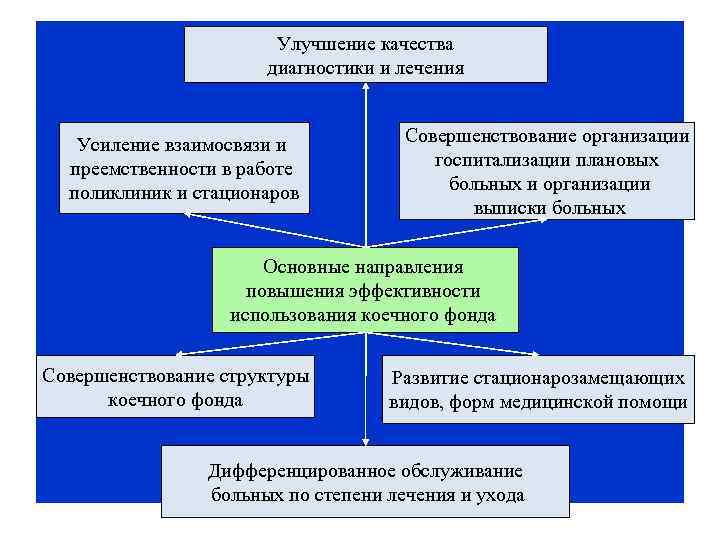 Улучшение качества диагностики и лечения

Усиление взаимосвязи и преемственности в работе поликлиник и стационаров

Совершенствование организации госпитализации плановых больных и организации выписки больных

Основные направления повышения эффективности использования коечного фонда

Совершенствование структуры коечного фонда

Развитие стационарозамещающих видов, форм медицинской помощи

Дифференцированное обслуживание больных по степени лечения и ухода